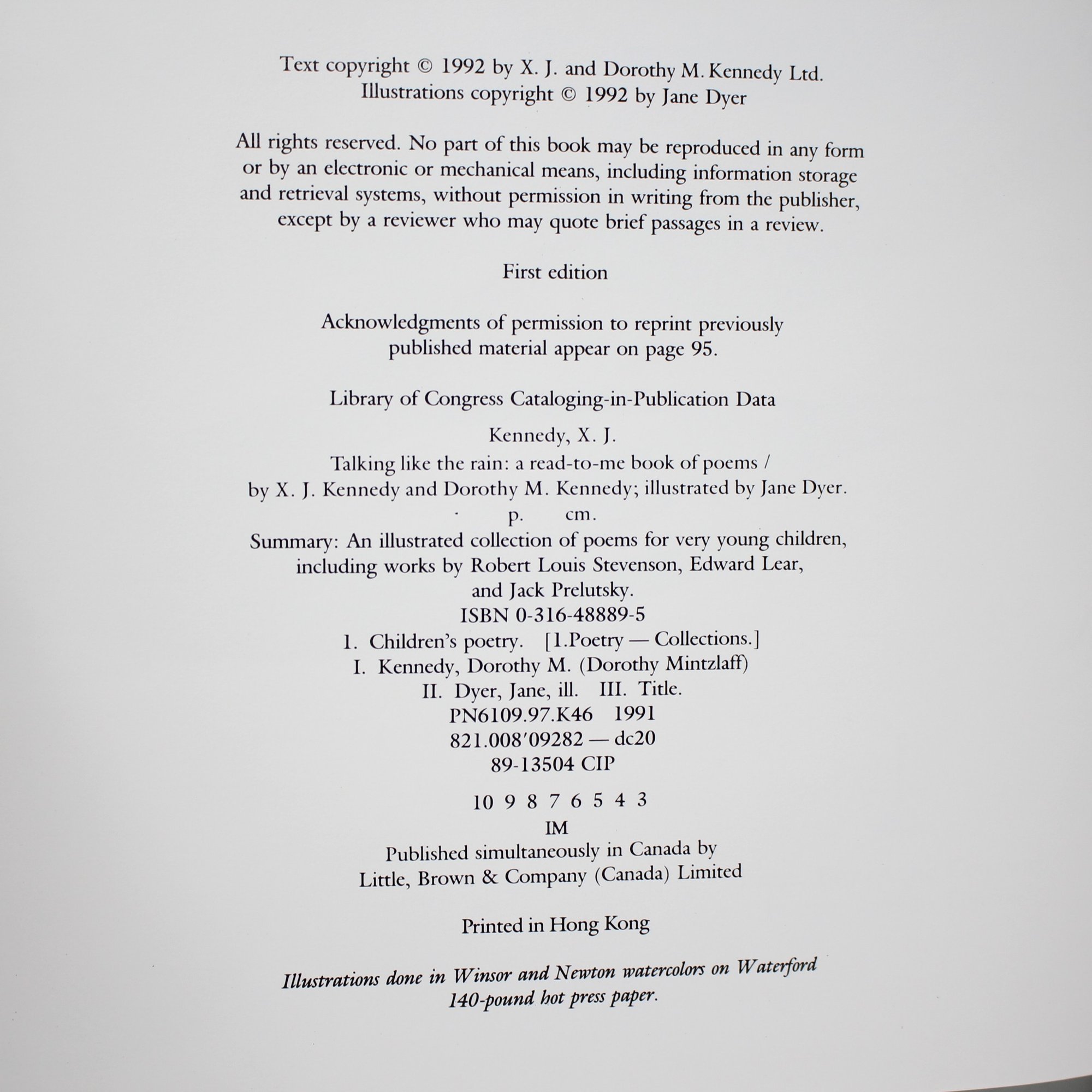 Text copyright © 1992 by X. J. and Dorothy M. Kennedy Ltd.
Illustrations copyright © 1992 by Jane Dyer

All rights reserved. No part of this book may be reproduced in any form or by an electronic or mechanical means, including information storage and retrieval systems, without permission in writing from the publisher, except by a reviewer who may quote brief passages in a review.

First edition

Acknowledgments of permission to reprint previously published material appear on page 95.

Library of Congress Cataloging-in-Publication Data

Kennedy, X. J.
Talking like the rain: a read-to-me book of poems / by X. J. Kennedy and Dorothy M. Kennedy; illustrated by Jane Dyer.
p. cm.
Summary: An illustrated collection of poems for very young children, including works by Robert Louis Stevenson, Edward Lear, and Jack Prelutsky.
ISBN 0-316-48889-5
1. Children's poetry. [1.Poetry — Collections.]
I. Kennedy, Dorothy M. (Dorothy Mintzlaff)
II. Dyer, Jane, ill. III. Title.
PN6109.97.K46 1991
821.008′09282 — dc20
89-13504 CIP

10 9 8 7 6 5 4 3
IM
Published simultaneously in Canada by
Little, Brown & Company (Canada) Limited

Printed in Hong Kong

Illustrations done in Winsor and Newton watercolors on Waterford 140-pound hot press paper.